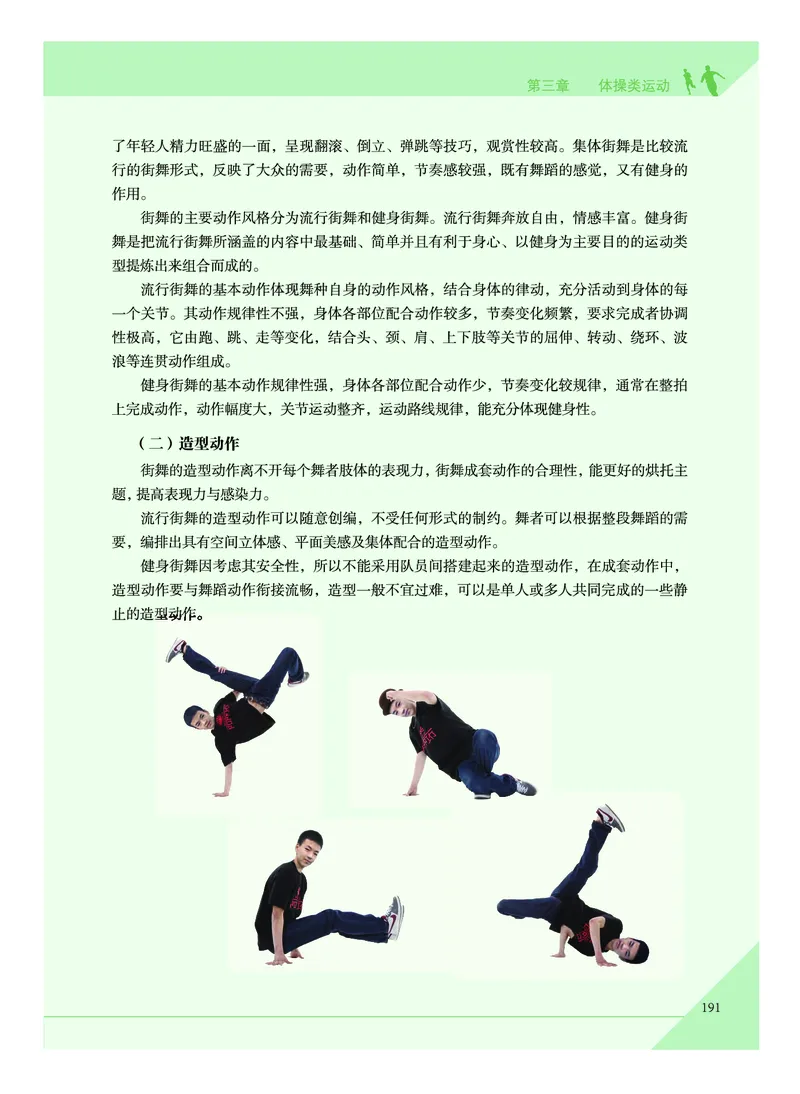 第三章　体操类运动

了年轻人精力旺盛的一面，呈现翻滚、倒立、弹跳等技巧，观赏性较高。集体街舞是比较流行的街舞形式，反映了大众的需要，动作简单，节奏感较强，既有舞蹈的感觉，又有健身的作用。

街舞的主要动作风格分为流行街舞和健身街舞。流行街舞奔放自由，情感丰富。健身街舞是把流行街舞所涵盖的内容中最基础、简单并且有利于身心、以健身为主要目的的运动类型提炼出来组合而成的。

流行街舞的基本动作体现舞种自身的动作风格，结合身体的律动，充分活动到身体的每一个关节。其动作规律性不强，身体各部位配合动作较多，节奏变化频繁，要求完成者协调性极高，它由跑、跳、走等变化，结合头、颈、肩、上下肢等关节的屈伸、转动、绕环、波浪等连贯动作组成。

健身街舞的基本动作规律性强，身体各部位配合动作少，节奏变化较规律，通常在整拍上完成动作，动作幅度大，关节运动整齐，运动路线规律，能充分体现健身性。

（二）造型动作

街舞的造型动作离不开每个舞者肢体的表现力，街舞成套动作的合理性，能更好的烘托主题，提高表现力与感染力。

流行街舞的造型动作可以随意创编，不受任何形式的制约。舞者可以根据整段舞蹈的需要，编排出具有空间立体感、平面美感及集体配合的造型动作。

健身街舞因考虑其安全性，所以不能采用队员间搭建起来的造型动作，在成套动作中，造型动作要与舞蹈动作衔接流畅，造型一般不宜过难，可以是单人或多人共同完成的一些静止的造型动作。

191